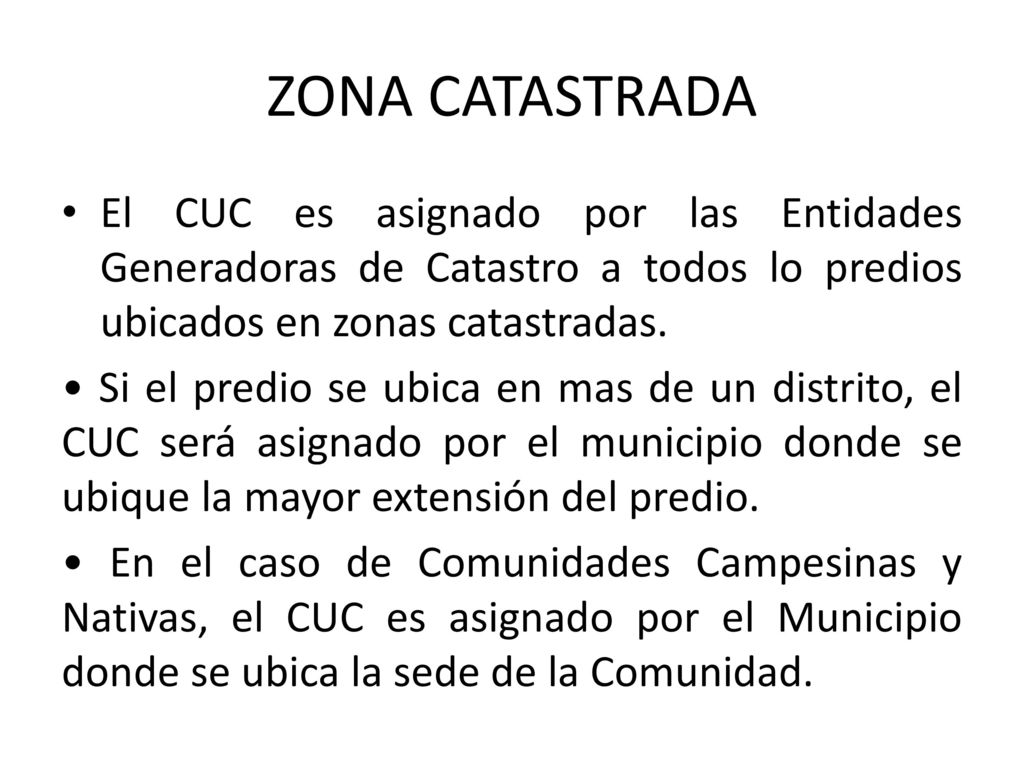 ZONA CATASTRADA

• El CUC es asignado por las Entidades Generadoras de Catastro a todos lo predios ubicados en zonas catastradas.

• Si el predio se ubica en mas de un distrito, el CUC será asignado por el municipio donde se ubique la mayor extensión del predio.

• En el caso de Comunidades Campesinas y Nativas, el CUC es asignado por el Municipio donde se ubica la sede de la Comunidad.